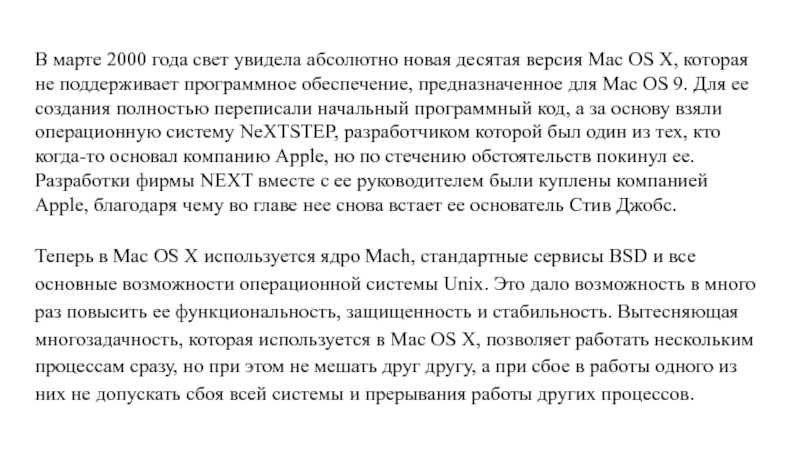 В марте 2000 года свет увидела абсолютно новая десятая версия Mac OS X, которая не поддерживает программное обеспечение, предназначенное для Mac OS 9. Для ее создания полностью переписали начальный программный код, а за основу взяли операционную систему NeXTSTEP, разработчиком которой был один из тех, кто когда-то основал компанию Apple, но по стечению обстоятельств покинул ее. Разработки фирмы NEXT вместе с ее руководителем были куплены компанией Apple, благодаря чему во главе нее снова встает ее основатель Стив Джобс.

Теперь в Mac OS X используется ядро Mach, стандартные сервисы BSD и все основные возможности операционной системы Unix. Это дало возможность в много раз повысить ее функциональность, защищенность и стабильность. Вытесняющая многозадачность, которая используется в Mac OS X, позволяет работать нескольким процессам сразу, но при этом не мешать друг другу, а при сбое в работы одного из них не допускать сбоя всей системы и прерывания работы других процессов.